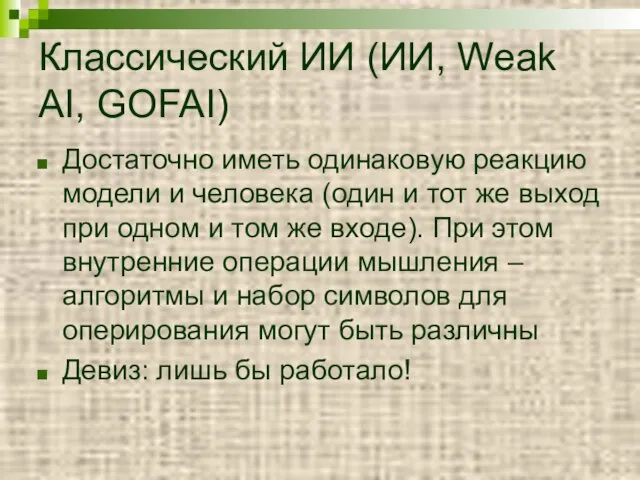 Классический ИИ (ИИ, Weak AI, GOFAI)

■ Достаточно иметь одинаковую реакцию модели и человека (один и тот же выход при одном и том же входе). При этом внутренние операции мышления – алгоритмы и набор символов для оперирования могут быть различны

■ Девиз: лишь бы работало!